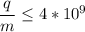 $\frac{q}{m} \leq 4 * 10^9$